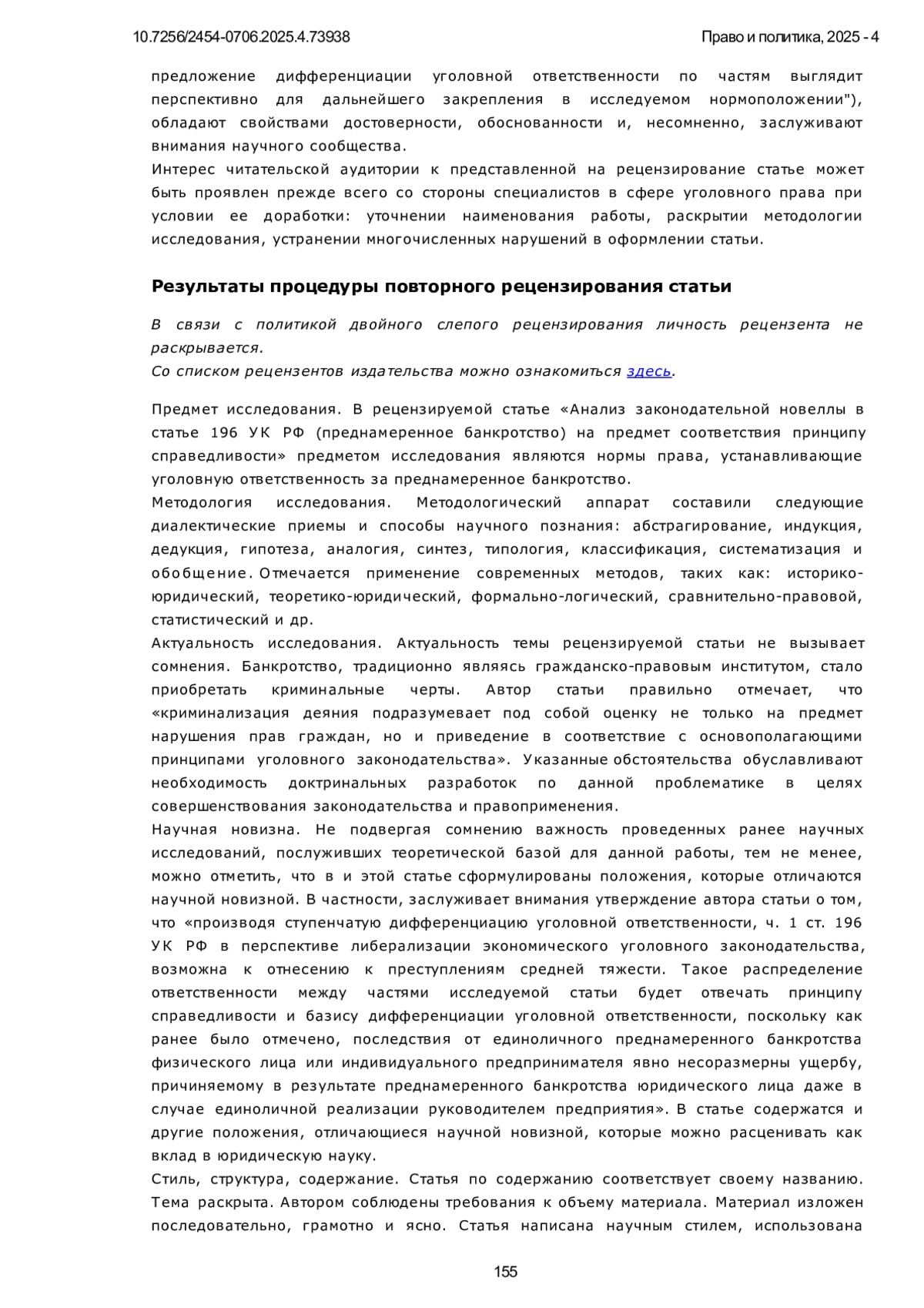 10.7256/2454-0706.2025.4.73938 Право и политика, 2025 - 4

предложение дифференциации уголовной ответственности по частям выглядит перспективно для дальнейшего закрепления в исследуемом нормоположении"), обладают свойствами достоверности, обоснованности и, несомненно, заслуживают внимания научного сообщества.
Интерес читательской аудитории к представленной на рецензирование статье может быть проявлен прежде всего со стороны специалистов в сфере уголовного права при условии ее доработки: уточнении наименования работы, раскрытии методологии исследования, устранении многочисленных нарушений в оформлении статьи.

Результаты процедуры повторного рецензирования статьи

В связи с политикой двойного слепого рецензирования личность рецензента не раскрывается.
Со списком рецензентов издательства можно ознакомиться здесь.

Предмет исследования. В рецензируемой статье «Анализ законодательной новеллы в статье 196 УК РФ (преднамеренное банкротство) на предмет соответствия принципу справедливости» предметом исследования являются нормы права, устанавливающие уголовную ответственность за преднамеренное банкротство.
Методология исследования. Методологический аппарат составили следующие диалектические приемы и способы научного познания: абстрагирование, индукция, дедукция, гипотеза, аналогия, синтез, типология, классификация, систематизация и обобщение. Отмечается применение современных методов, таких как: историко-юридический, теоретико-юридический, формально-логический, сравнительно-правовой, статистический и др.
Актуальность исследования. Актуальность темы рецензируемой статьи не вызывает сомнения. Банкротство, традиционно являясь гражданско-правовым институтом, стало приобретать криминальные черты. Автор статьи правильно отмечает, что «криминализация деяния подразумевает под собой оценку не только на предмет нарушения прав граждан, но и приведение в соответствие с основополагающими принципами уголовного законодательства». Указанные обстоятельства обуславливают необходимость доктринальных разработок по данной проблематике в целях совершенствования законодательства и правоприменения.
Научная новизна. Не подвергая сомнению важность проведенных ранее научных исследований, послуживших теоретической базой для данной работы, тем не менее, можно отметить, что в и этой статье сформулированы положения, которые отличаются научной новизной. В частности, заслуживает внимания утверждение автора статьи о том, что «производя ступенчатую дифференциацию уголовной ответственности, ч. 1 ст. 196 УК РФ в перспективе либерализации экономического уголовного законодательства, возможна к отнесению к преступлениям средней тяжести. Такое распределение ответственности между частями исследуемой статьи будет отвечать принципу справедливости и базису дифференциации уголовной ответственности, поскольку как ранее было отмечено, последствия от единоличного преднамеренного банкротства физического лица или индивидуального предпринимателя явно несоразмерны ущербу, причиняемому в результате преднамеренного банкротства юридического лица даже в случае единоличной реализации руководителем предприятия». В статье содержатся и другие положения, отличающиеся научной новизной, которые можно расценивать как вклад в юридическую науку.
Стиль, структура, содержание. Статья по содержанию соответствует своему названию. Тема раскрыта. Автором соблюдены требования к объему материала. Материал изложен последовательно, грамотно и ясно. Статья написана научным стилем, использована

155